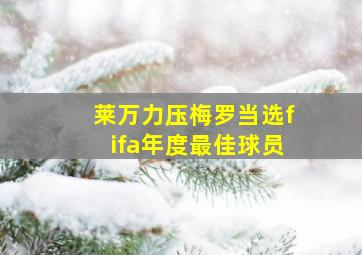 莱万力压梅罗当选fifa年度最佳球员